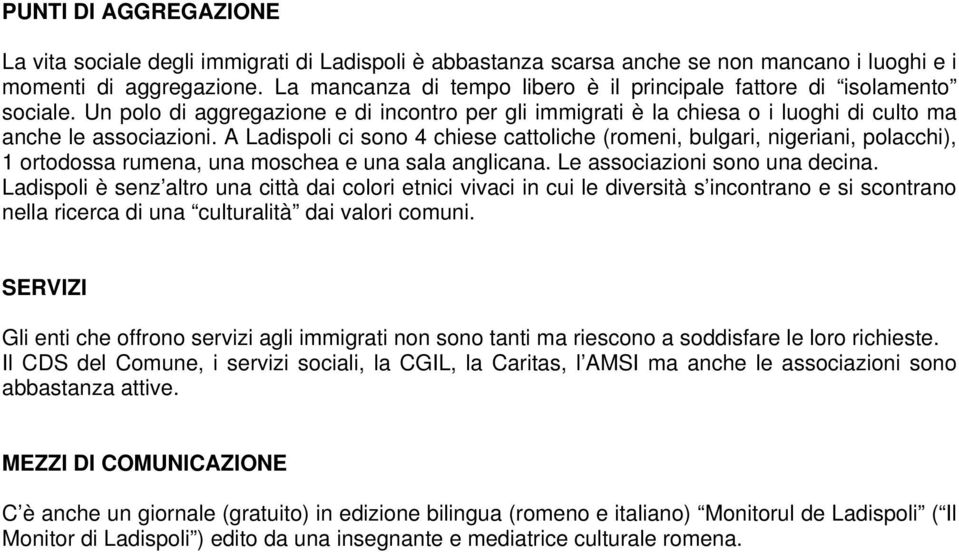 PUNTI DI AGGREGAZIONE

La vita sociale degli immigrati di Ladispoli è abbastanza scarsa anche se non mancano i luoghi e i momenti di aggregazione. La mancanza di tempo libero è il principale fattore di “isolamento” sociale. Un polo di aggregazione e di incontro per gli immigrati è la chiesa o i luoghi di culto ma anche le associazioni. A Ladispoli ci sono 4 chiese cattoliche (romeni, bulgari, nigeriani, polacchi), 1 ortodossa rumena, una moschea e una sala anglicana. Le associazioni sono una decina. Ladispoli è senz’altro una città dai colori etnici vivaci in cui le diversità s’incontrano e si scontrano nella ricerca di una “culturalità” dai valori comuni.

SERVIZI

Gli enti che offrono servizi agli immigrati non sono tanti ma riescono a soddisfare le loro richieste. Il CDS del Comune, i servizi sociali, la CGIL, la Caritas, l’AMSI ma anche le associazioni sono abbastanza attive.

MEZZI DI COMUNICAZIONE

C’è anche un giornale (gratuito) in edizione bilingua (romeno e italiano) “Monitorul de Ladispoli” (“Il Monitor di Ladispoli”) edito da una insegnante e mediatrice culturale romena.